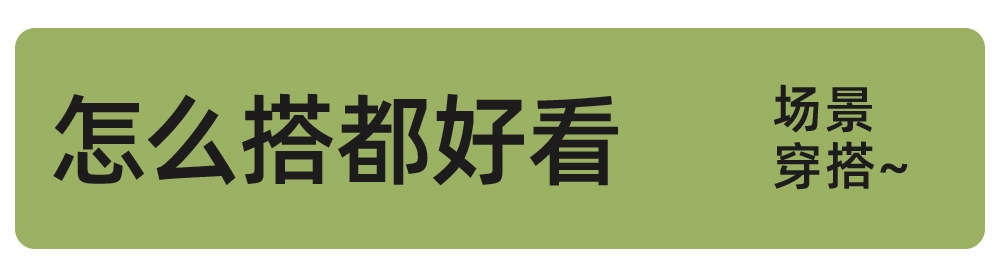 怎么搭都好看

场景
穿搭~